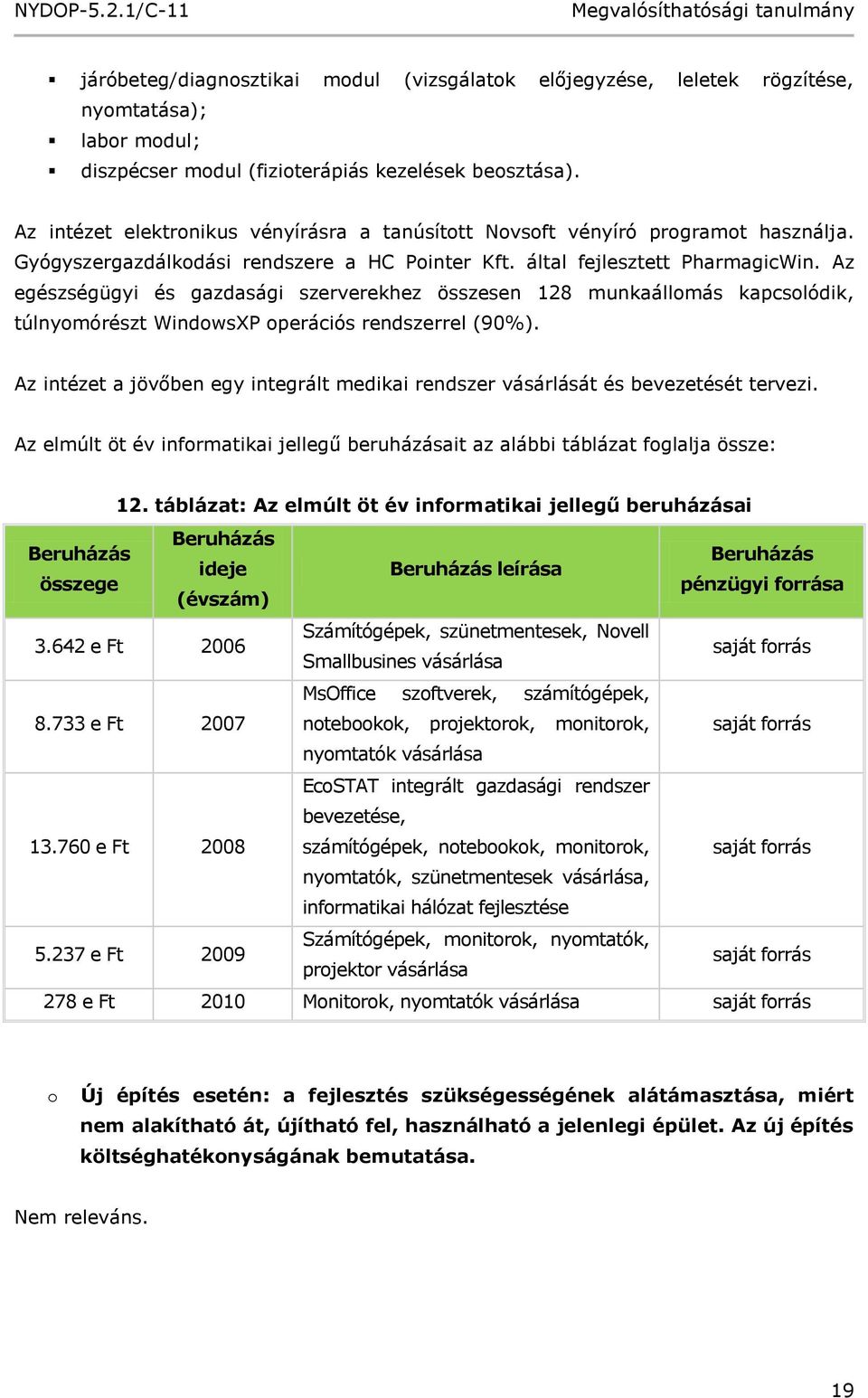 NYDOP-5.2.1/C-11 Megvalósíthatósági tanulmány

▪ járóbeteg/diagnosztikai modul (vizsgálatok előjegyzése, leletek rögzítése, nyomtatása);
▪ labor modul;
▪ diszpécser modul (fizioterápiás kezelések beosztása).

Az intézet elektronikus vényírásra a tanúsított Novsoft vényíró programot használja. Gyógyszergazdálkodási rendszere a HC Pointer Kft. által fejlesztett PharmagicWin. Az egészségügyi és gazdasági szerverekhez összesen 128 munkaállomás kapcsolódik, túlnyomórészt WindowsXP operációs rendszerrel (90%).

Az intézet a jövőben egy integrált medikai rendszer vásárlását és bevezetését tervezi.

Az elmúlt öt év informatikai jellegű beruházásait az alábbi táblázat foglalja össze:

12. táblázat: Az elmúlt öt év informatikai jellegű beruházásai

| Beruházás összege | Beruházás ideje (évszám) | Beruházás leírása | Beruházás pénzügyi forrása |
|---|---|---|---|
| 3.642 e Ft | 2006 | Számítógépek, szünetmentesek, Novell Smallbusines vásárlása | saját forrás |
| 8.733 e Ft | 2007 | MsOffice szoftverek, számítógépek, notebookok, projektorok, monitorok, nyomtatók vásárlása | saját forrás |
| 13.760 e Ft | 2008 | EcoSTAT integrált gazdasági rendszer bevezetése, számítógépek, notebookok, monitorok, nyomtatók, szünetmentesek vásárlása, informatikai hálózat fejlesztése | saját forrás |
| 5.237 e Ft | 2009 | Számítógépek, monitorok, nyomtatók, projektor vásárlása | saját forrás |
| 278 e Ft | 2010 | Monitorok, nyomtatók vásárlása | saját forrás |

o Új építés esetén: a fejlesztés szükségességének alátámasztása, miért nem alakítható át, újítható fel, használható a jelenlegi épület. Az új építés költséghatékonyságának bemutatása.

Nem releváns.

19